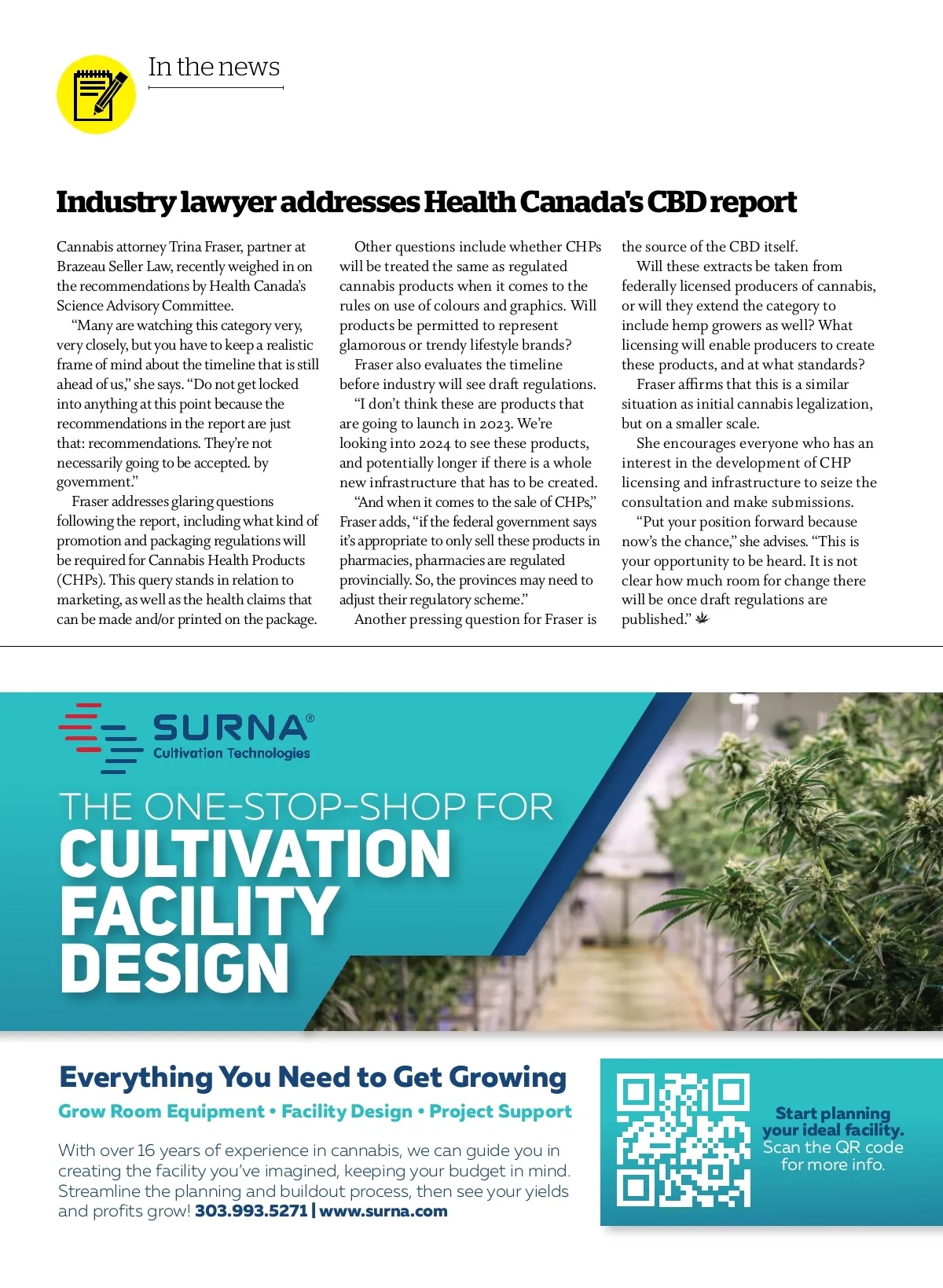 In the news

Industry lawyer addresses Health Canada's CBD report

Cannabis attorney Trina Fraser, partner at Brazeau Seller Law, recently weighed in on the recommendations by Health Canada's Science Advisory Committee.

"Many are watching this category very, very closely, but you have to keep a realistic frame of mind about the timeline that is still ahead of us," she says. "Do not get locked into anything at this point because the recommendations in the report are just that: recommendations. They're not necessarily going to be accepted. by government."

Fraser addresses glaring questions following the report, including what kind of promotion and packaging regulations will be required for Cannabis Health Products (CHPs). This query stands in relation to marketing, as well as the health claims that can be made and/or printed on the package.

Other questions include whether CHPs will be treated the same as regulated cannabis products when it comes to the rules on use of colours and graphics. Will products be permitted to represent glamorous or trendy lifestyle brands?

Fraser also evaluates the timeline before industry will see draft regulations.

"I don't think these are products that are going to launch in 2023. We're looking into 2024 to see these products, and potentially longer if there is a whole new infrastructure that has to be created.

"And when it comes to the sale of CHPs," Fraser adds, "if the federal government says it's appropriate to only sell these products in pharmacies, pharmacies are regulated provincially. So, the provinces may need to adjust their regulatory scheme."

Another pressing question for Fraser is the source of the CBD itself.

Will these extracts be taken from federally licensed producers of cannabis, or will they extend the category to include hemp growers as well? What licensing will enable producers to create these products, and at what standards?

Fraser affirms that this is a similar situation as initial cannabis legalization, but on a smaller scale.

She encourages everyone who has an interest in the development of CHP licensing and infrastructure to seize the consultation and make submissions.

"Put your position forward because now's the chance," she advises. "This is your opportunity to be heard. It is not clear how much room for change there will be once draft regulations are published."

SURNA®
Cultivation Technologies

THE ONE-STOP-SHOP FOR
CULTIVATION FACILITY DESIGN

Everything You Need to Get Growing
Grow Room Equipment • Facility Design • Project Support

With over 16 years of experience in cannabis, we can guide you in creating the facility you've imagined, keeping your budget in mind. Streamline the planning and buildout process, then see your yields and profits grow! 303.993.5271 | www.surna.com

Start planning your ideal facility.
Scan the QR code for more info.